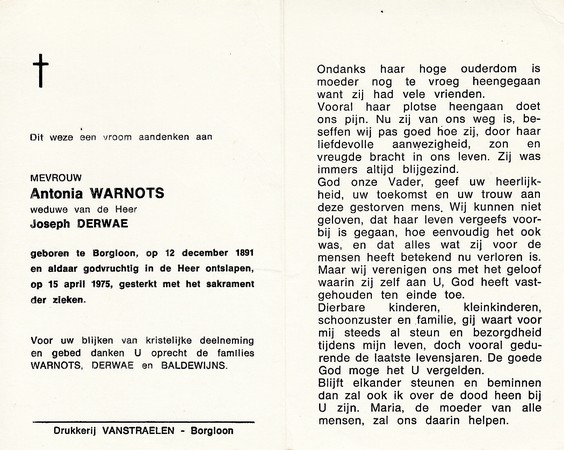 †

Dit weze een vroom aandenken aan

MEVROUW
Antonia WARNOTS
weduwe van de Heer
Joseph DERWAE

geboren te Borgloon, op 12 december 1891 en aldaar godvruchtig in de Heer ontslapen, op 15 april 1975, gesterkt met het sakrament der zieken.

Voor uw blijken van kristelijke deelneming en gebed danken U oprecht de families WARNOTS, DERWAE en BALDEWIJNS.

Drukkerij VANSTRAELEN - Borgloon

Ondanks haar hoge ouderdom is moeder nog te vroeg heengegaan want zij had vele vrienden.
Vooral haar plotse heengaan doet ons pijn. Nu zij van ons weg is, beseffen wij pas goed hoe zij, door haar liefdevolle aanwezigheid, zon en vreugde bracht in ons leven. Zij was immers altijd blijgezind.
God onze Vader, geef uw heerlijkheid, uw toekomst en uw trouw aan deze gestorven mens. Wij kunnen niet geloven, dat haar leven vergeefs voorbij is gegaan, hoe eenvoudig het ook was, en dat alles wat zij voor de mensen heeft betekend nu verloren is. Maar wij verenigen ons met het geloof waarin zij zelf aan U, God heeft vastgehouden ten einde toe.
Dierbare kinderen, kleinkinderen, schoonzuster en familie, gij waart voor mij steeds al steun en bezorgdheid tijdens mijn leven, doch vooral gedurende de laatste levensjaren. De goede God moge het U vergelden.
Blijft elkander steunen en beminnen dan zal ook ik over de dood heen bij U zijn. Maria, de moeder van alle mensen, zal ons daarin helpen.